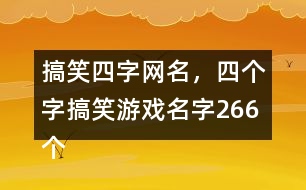 搞笑四字网名，四个字搞笑游戏名字266个